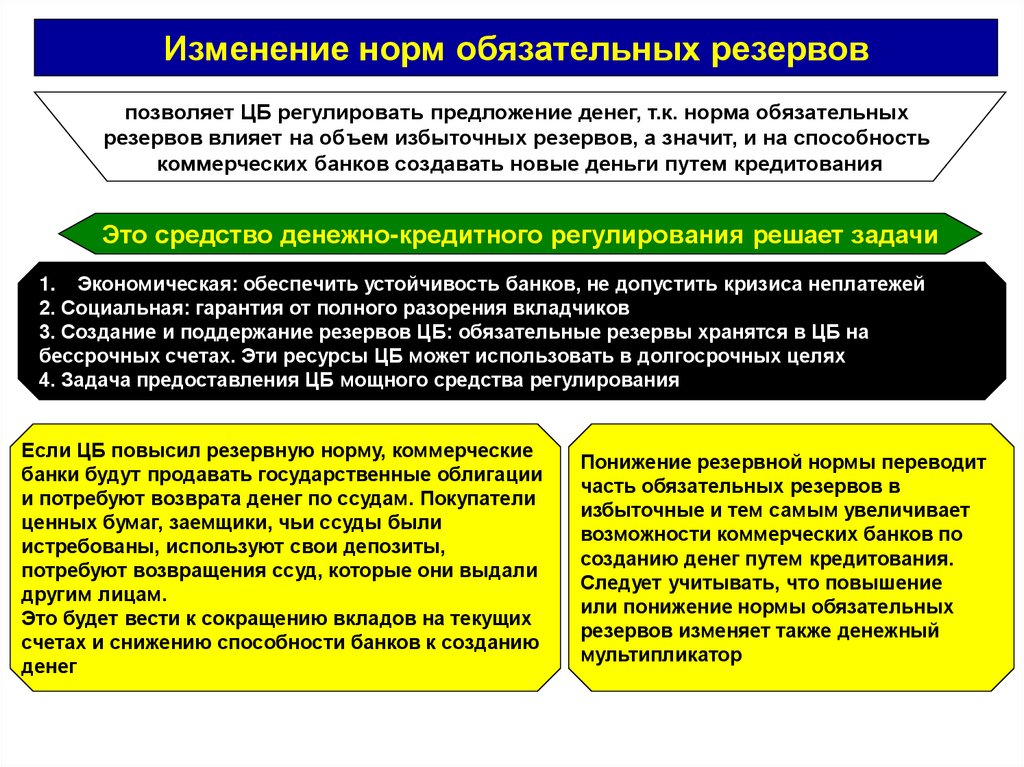 Изменение норм обязательных резервов

позволяет ЦБ регулировать предложение денег, т.к. норма обязательных резервов влияет на объем избыточных резервов, а значит, и на способность коммерческих банков создавать новые деньги путем кредитования

Это средство денежно-кредитного регулирования решает задачи

1. Экономическая: обеспечить устойчивость банков, не допустить кризиса неплатежей
2. Социальная: гарантия от полного разорения вкладчиков
3. Создание и поддержание резервов ЦБ: обязательные резервы хранятся в ЦБ на бессрочных счетах. Эти ресурсы ЦБ может использовать в долгосрочных целях
4. Задача предоставления ЦБ мощного средства регулирования

Если ЦБ повысил резервную норму, коммерческие банки будут продавать государственные облигации и потребуют возврата денег по ссудам. Покупатели ценных бумаг, заемщики, чьи ссуды были истребованы, используют свои депозиты, потребуют возвращения ссуд, которые они выдали другим лицам.
Это будет вести к сокращению вкладов на текущих счетах и снижению способности банков к созданию денег

Понижение резервной нормы переводит часть обязательных резервов в избыточные и тем самым увеличивает возможности коммерческих банков по созданию денег путем кредитования.
Следует учитывать, что повышение или понижение нормы обязательных резервов изменяет также денежный мультипликатор